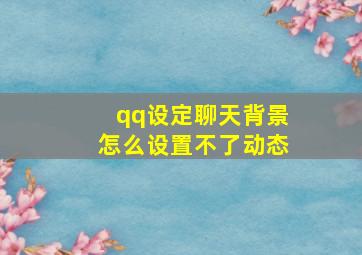 qq设定聊天背景
怎么设置不了动态